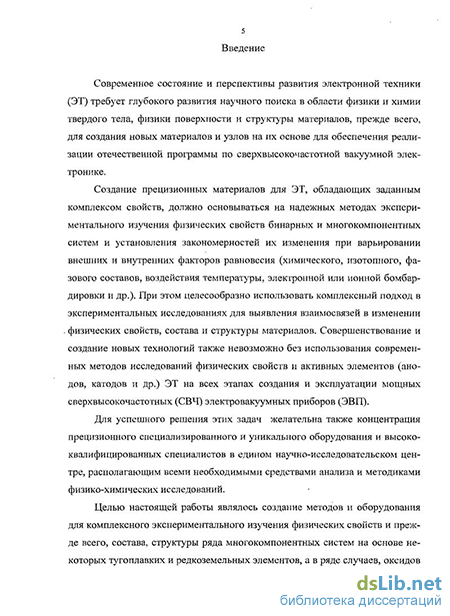 5

Введение

Современное состояние и перспективы развития электронной техники (ЭТ) требует глубокого развития научного поиска в области физики и химии твердого тела, физики поверхности и структуры материалов, прежде всего, для создания новых материалов и узлов на их основе для обеспечения реализации отечественной программы по сверхвысокочастотной вакуумной электронике.

Создание прецизионных материалов для ЭТ, обладающих заданным комплексом свойств, должно основываться на надежных методах экспериментального изучения физических свойств бинарных и многокомпонентных систем и установления закономерностей их изменения при варьировании внешних и внутренних факторов равновесия (химического, изотопного, фазового составов, воздействия температуры, электронной или ионной бомбардировки и др.). При этом целесообразно использовать комплексный подход в экспериментальных исследованиях для выявления взаимосвязей в изменении физических свойств, состава и структуры материалов. Совершенствование и создание новых технологий также невозможно без использования современных методов исследований физических свойств и активных элементов (анодов, катодов и др.) ЭТ на всех этапах создания и эксплуатации мощных сверхвысокочастотных (СВЧ) электровакуумных приборов (ЭВП).

Для успешного решения этих задач желательна также концентрация прецизионного специализированного и уникального оборудования и высококвалифицированных специалистов в едином научно-исследовательском центре, располагающим всеми необходимыми средствами анализа и методиками физико-химических исследований.

Целью настоящей работы являлось создание методов и оборудования для комплексного экспериментального изучения физических свойств и прежде всего, состава, структуры ряда многокомпонентных систем на основе некоторых тугоплавких и редкоземельных элементов, а в ряде случаев, оксидов

dsLib.net
библиотека диссертаций